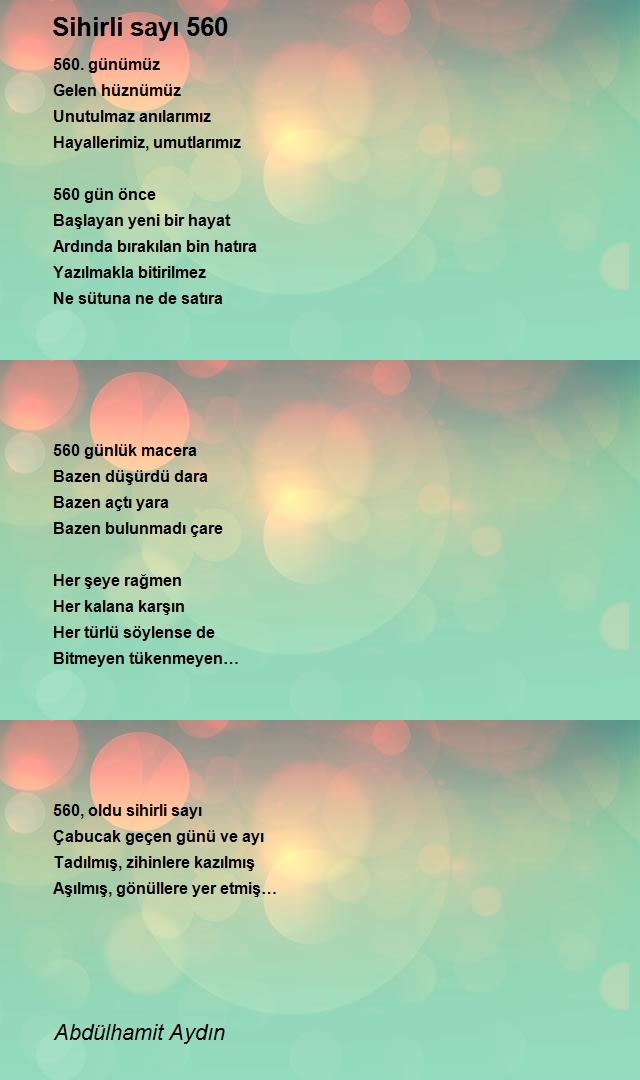 Sihirli sayı 560

560. günümüz
Gelen hüznümüz
Unutulmaz anılarımız
Hayallerimiz, umutlarımız

560 gün önce
Başlayan yeni bir hayat
Ardında bırakılan bin hatıra
Yazılmakla bitirilmez
Ne sütuna ne de satıra

560 günlük macera
Bazen düşürdü dara
Bazen açtı yara
Bazen bulunmadı çare

Her şeye rağmen
Her kalana karşın
Her türlü söylense de
Bitmeyen tükenmeyen…

560, oldu sihirli sayı
Çabucak geçen günü ve ayı
Tadılmış, zihinlere kazılmış
Aşılmış, gönüllere yer etmiş…

Abdülhamit Aydın